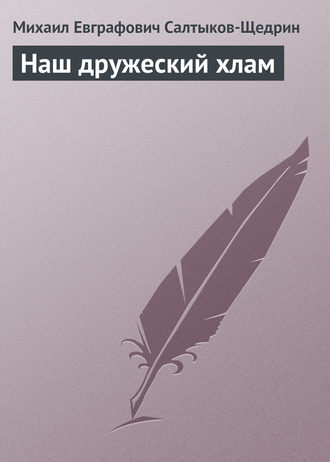 Михаил Евграфович Салтыков-Щедрин

Наш дружеский хлам